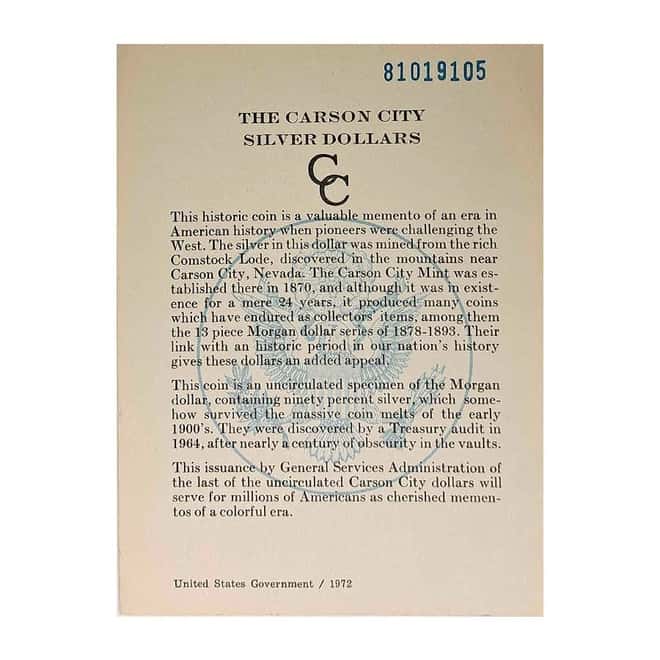 81019105

THE CARSON CITY SILVER DOLLARS

CC

This historic coin is a valuable memento of an era in American history when pioneers were challenging the West. The silver in this dollar was mined from the rich Comstock Lode, discovered in the mountains near Carson City, Nevada. The Carson City Mint was established there in 1870, and although it was in existence for a mere 24 years, it produced many coins which have endured as collectors' items, among them the 13 piece Morgan dollar series of 1878-1893. Their link with an historic period in our nation's history gives these dollars an added appeal.

This coin is an uncirculated specimen of the Morgan dollar, containing ninety percent silver, which somehow survived the massive coin melts of the early 1900's. They were discovered by a Treasury audit in 1964, after nearly a century of obscurity in the vaults.

This issuance by General Services Administration of the last of the uncirculated Carson City dollars will serve for millions of Americans as cherished mementos of a colorful era.

United States Government / 1972